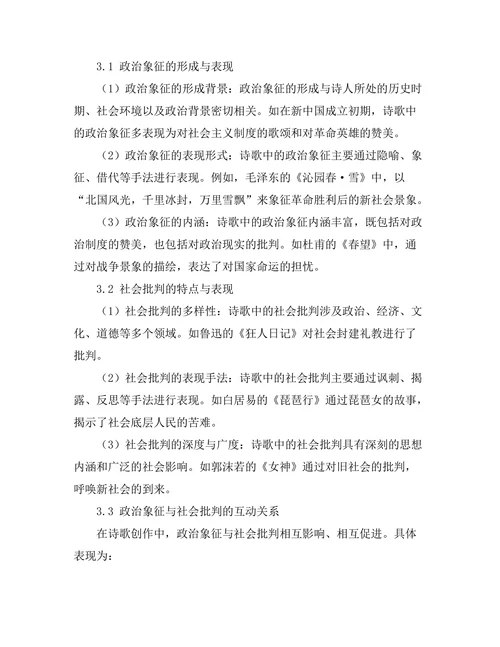 3.1 政治象征的形成与表现

（1）政治象征的形成背景：政治象征的形成与诗人所处的历史时期、社会环境以及政治背景密切相关。如在新中国成立初期，诗歌中的政治象征多表现为对社会主义制度的歌颂和对革命英雄的赞美。

（2）政治象征的表现形式：诗歌中的政治象征主要通过隐喻、象征、借代等手法进行表现。例如，毛泽东的《沁园春·雪》中，以“北国风光，千里冰封，万里雪飘”来象征革命胜利后的新社会景象。

（3）政治象征的内涵：诗歌中的政治象征内涵丰富，既包括对政治制度的赞美，也包括对政治现实的批判。如杜甫的《春望》中，通过对战争景象的描绘，表达了对国家命运的担忧。

3.2 社会批判的特点与表现

（1）社会批判的多样性：诗歌中的社会批判涉及政治、经济、文化、道德等多个领域。如鲁迅的《狂人日记》对社会封建礼教进行了批判。

（2）社会批判的表现手法：诗歌中的社会批判主要通过讽刺、揭露、反思等手法进行表现。如白居易的《琵琶行》通过琵琶女的故事，揭示了社会底层人民的苦难。

（3）社会批判的深度与广度：诗歌中的社会批判具有深刻的思想内涵和广泛的社会影响。如郭沫若的《女神》通过对旧社会的批判，呼唤新社会的到来。

3.3 政治象征与社会批判的互动关系

在诗歌创作中，政治象征与社会批判相互影响、相互促进。具体表现为：